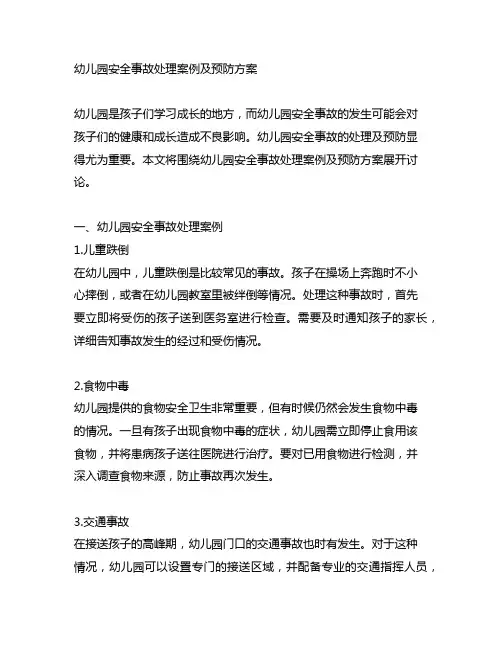 幼儿园安全事故处理案例及预防方案

幼儿园是孩子们学习成长的地方，而幼儿园安全事故的发生可能会对孩子们的健康和成长造成不良影响。幼儿园安全事故的处理及预防显得尤为重要。本文将围绕幼儿园安全事故处理案例及预防方案展开讨论。

一、幼儿园安全事故处理案例
1.儿童跌倒
在幼儿园中，儿童跌倒是比较常见的事故。孩子在操场上奔跑时不小心摔倒，或者在幼儿园教室里被绊倒等情况。处理这种事故时，首先要立即将受伤的孩子送到医务室进行检查。需要及时通知孩子的家长，详细告知事故发生的经过和受伤情况。

2.食物中毒
幼儿园提供的食物安全卫生非常重要，但有时候仍然会发生食物中毒的情况。一旦有孩子出现食物中毒的症状，幼儿园需立即停止食用该食物，并将患病孩子送往医院进行治疗。要对已用食物进行检测，并深入调查食物来源，防止事故再次发生。

3.交通事故
在接送孩子的高峰期，幼儿园门口的交通事故也时有发生。对于这种情况，幼儿园可以设置专门的接送区域，并配备专业的交通指挥人员，